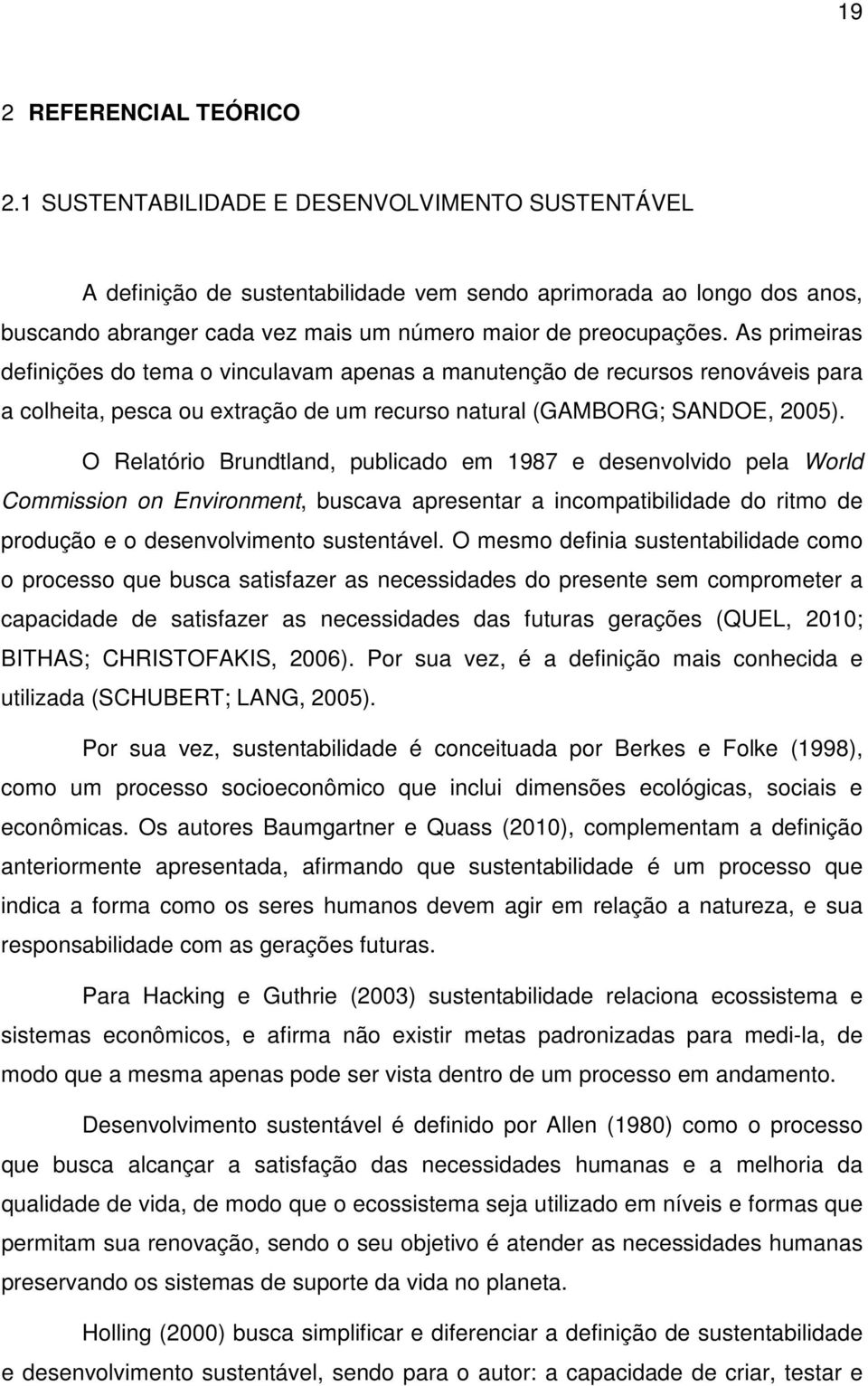 19

2 REFERENCIAL TEÓRICO

2.1 SUSTENTABILIDADE E DESENVOLVIMENTO SUSTENTÁVEL

A definição de sustentabilidade vem sendo aprimorada ao longo dos anos, buscando abranger cada vez mais um número maior de preocupações. As primeiras definições do tema o vinculavam apenas a manutenção de recursos renováveis para a colheita, pesca ou extração de um recurso natural (GAMBORG; SANDOE, 2005).

O Relatório Brundtland, publicado em 1987 e desenvolvido pela World Commission on Environment, buscava apresentar a incompatibilidade do ritmo de produção e o desenvolvimento sustentável. O mesmo definia sustentabilidade como o processo que busca satisfazer as necessidades do presente sem comprometer a capacidade de satisfazer as necessidades das futuras gerações (QUEL, 2010; BITHAS; CHRISTOFAKIS, 2006). Por sua vez, é a definição mais conhecida e utilizada (SCHUBERT; LANG, 2005).

Por sua vez, sustentabilidade é conceituada por Berkes e Folke (1998), como um processo socioeconômico que inclui dimensões ecológicas, sociais e econômicas. Os autores Baumgartner e Quass (2010), complementam a definição anteriormente apresentada, afirmando que sustentabilidade é um processo que indica a forma como os seres humanos devem agir em relação a natureza, e sua responsabilidade com as gerações futuras.

Para Hacking e Guthrie (2003) sustentabilidade relaciona ecossistema e sistemas econômicos, e afirma não existir metas padronizadas para medi-la, de modo que a mesma apenas pode ser vista dentro de um processo em andamento.

Desenvolvimento sustentável é definido por Allen (1980) como o processo que busca alcançar a satisfação das necessidades humanas e a melhoria da qualidade de vida, de modo que o ecossistema seja utilizado em níveis e formas que permitam sua renovação, sendo o seu objetivo é atender as necessidades humanas preservando os sistemas de suporte da vida no planeta.

Holling (2000) busca simplificar e diferenciar a definição de sustentabilidade e desenvolvimento sustentável, sendo para o autor: a capacidade de criar, testar e